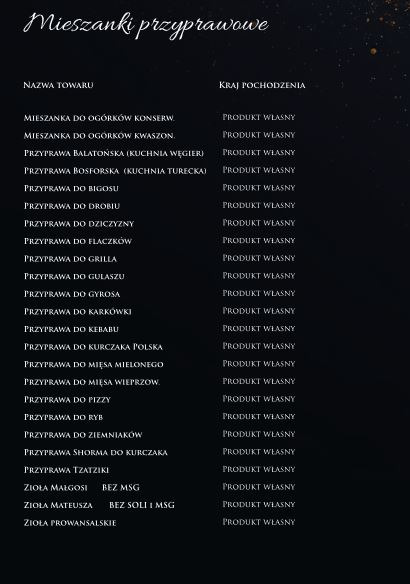 Mieszanki przyprawowe

| Nazwa towaru | Kraj pochodzenia |
|---|---|
| Mieszanka do ogórków konserw. | Produkt własny |
| Mieszanka do ogórków kwaszon. | Produkt własny |
| Przyprawa Balatońska (kuchnia węgier) | Produkt własny |
| Przyprawa Bosforska (kuchnia turecka) | Produkt własny |
| Przyprawa do bigosu | Produkt własny |
| Przyprawa do drobiu | Produkt własny |
| Przyprawa do dziczyzny | Produkt własny |
| Przyprawa do flaczków | Produkt własny |
| Przyprawa do grilla | Produkt własny |
| Przyprawa do gulaszu | Produkt własny |
| Przyprawa do gyrosa | Produkt własny |
| Przyprawa do karkówki | Produkt własny |
| Przyprawa do kebabu | Produkt własny |
| Przyprawa do kurczaka Polska | Produkt własny |
| Przyprawa do mięsa mielonego | Produkt własny |
| Przyprawa do mięsa wieprzow. | Produkt własny |
| Przyprawa do pizzy | Produkt własny |
| Przyprawa do ryb | Produkt własny |
| Przyprawa do ziemniaków | Produkt własny |
| Przyprawa Shorma do kurczaka | Produkt własny |
| Przyprawa Tzatziki | Produkt własny |
| Zioła Małgosi BEZ MSG | Produkt własny |
| Zioła Mateusza BEZ SOLI i MSG | Produkt własny |
| Zioła prowansalskie | Produkt własny |